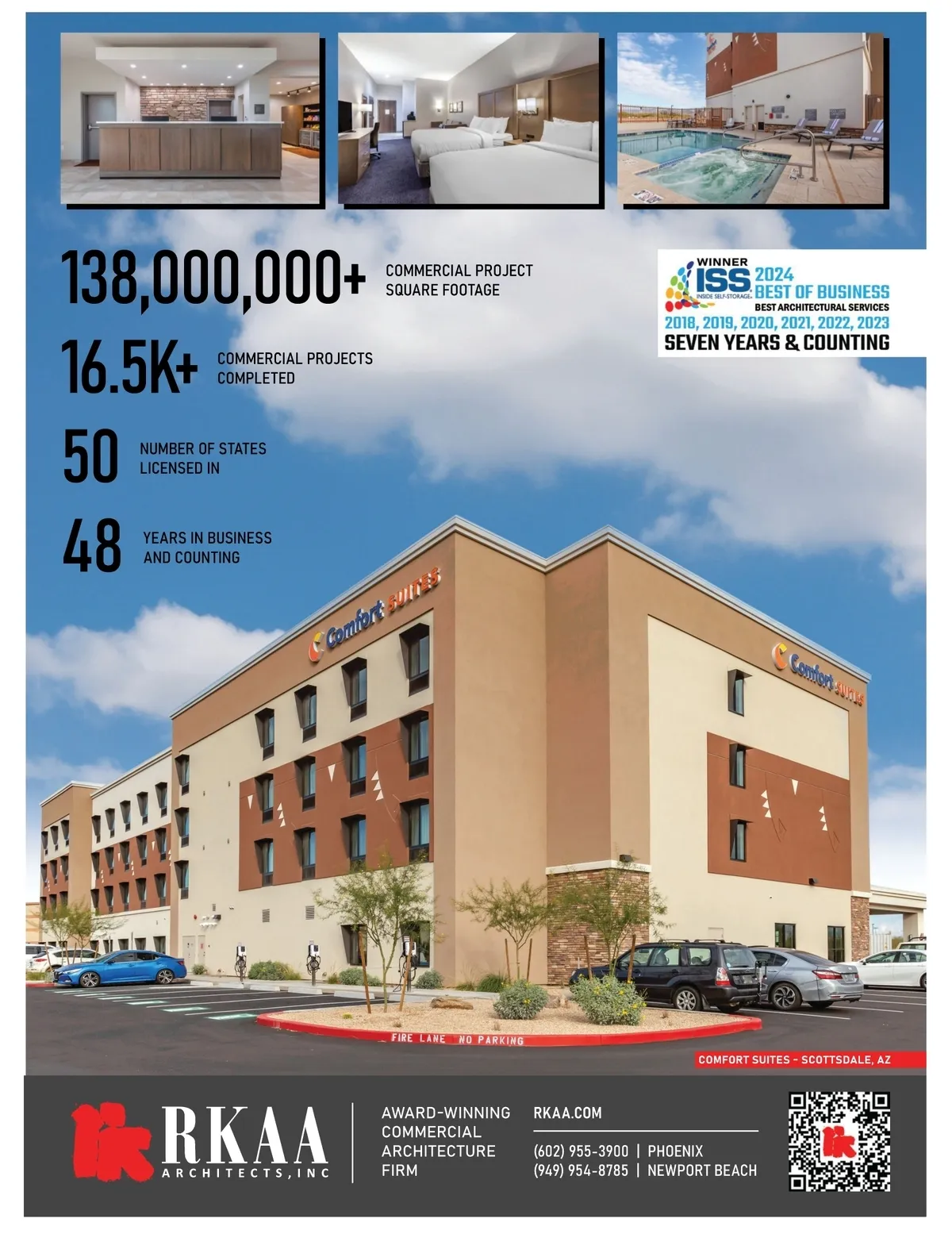 138,000,000+ COMMERCIAL PROJECT SQUARE FOOTAGE

16.5K+ COMMERCIAL PROJECTS COMPLETED

50 NUMBER OF STATES LICENSED IN

48 YEARS IN BUSINESS AND COUNTING

WINNER
ISS
INSIDE SELF-STORAGE
2024
BEST OF BUSINESS
BEST ARCHITECTURAL SERVICES
2018, 2019, 2020, 2021, 2022, 2023
SEVEN YEARS & COUNTING

Comfort SUITES

Comfort SUITES

FIRE LANE NO PARKING

COMFORT SUITES - SCOTTSDALE, AZ

RKAA
ARCHITECTS, INC

AWARD-WINNING
COMMERCIAL
ARCHITECTURE
FIRM

RKAA.COM

(602) 955-3900 | PHOENIX
(949) 954-8785 | NEWPORT BEACH